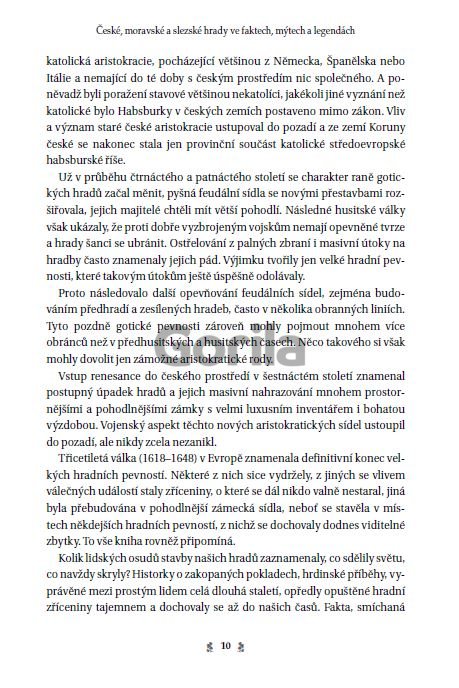 České, moravské a slezské hrady ve faktech, mýtech a legendách

katolická aristokracie, pocházející většinou z Německa, Španělska nebo Itálie a nemající do té doby s českým prostředím nic společného. A poněvadž byli poražení stavové většinou nekatolíci, jakékoli jiné vyznání než katolické bylo Habsburky v českých zemích postaveno mimo zákon. Vliv a význam staré české aristokracie ustupoval do pozadí a ze zemí Koruny české se nakonec stala jen provinční součást katolické středoevropské habsburské říše.

Už v průběhu čtrnáctého a patnáctého století se charakter raně gotických hradů začal měnit, pyšná feudální sídla se novými přestavbami rozšiřovala, jejich majitelé chtěli mít větší pohodlí. Následné husitské války však ukázaly, že proti dobře vyzbrojeným vojskům nemají opevněné tvrze a hrady šanci se ubránit. Ostřelování z palných zbraní i masivní útoky na hradby často znamenaly jejich pád. Výjimku tvořily jen velké hradní pevnosti, které takovým útokům ještě úspěšně odolávaly.

Proto následovalo další opevňování feudálních sídel, zejména budováním předhradí a zesílených hradeb, často v několika obranných liniích. Tyto pozdně gotické pevnosti zároveň mohly pojmout mnohem více obránců než v předhusitských a husitských časech. Něco takového si však mohly dovolit jen zámožné aristokratické rody.

Vstup renesance do českého prostředí v šestnáctém století znamenal postupný úpadek hradů a jejich masivní nahrazování mnohem prostornějšími a pohodlnějšími zámky s velmi luxusním inventářem i bohatou výzdobou. Vojenský aspekt těchto nových aristokratických sídel ustoupil do pozadí, ale nikdy zcela nezanikl.

Třicetiletá válka (1618–1648) v Evropě znamenala definitivní konec velkých hradních pevností. Některé z nich sice vydržely, z jiných se vlivem válečných událostí staly zříceniny, o které se dál nikdo valně nestaral, jiná byla přebudována v pohodlnější zámecká sídla, neboť se stavěla v místech někdejších hradních pevností, z nichž se dochovaly dodnes viditelné zbytky. To vše kniha rovněž připomíná.

Kolik lidských osudů stavby našich hradů zaznamenaly, co sdělily světu, co navždy skryly? Historky o zakopaných pokladech, hrdinské příběhy, vyprávěné mezi prostým lidem celá dlouhá staletí, opředly opuštěné hradní zříceniny tajemnem a dochovaly se až do našich časů. Fakta, smíchaná

10

Gorila